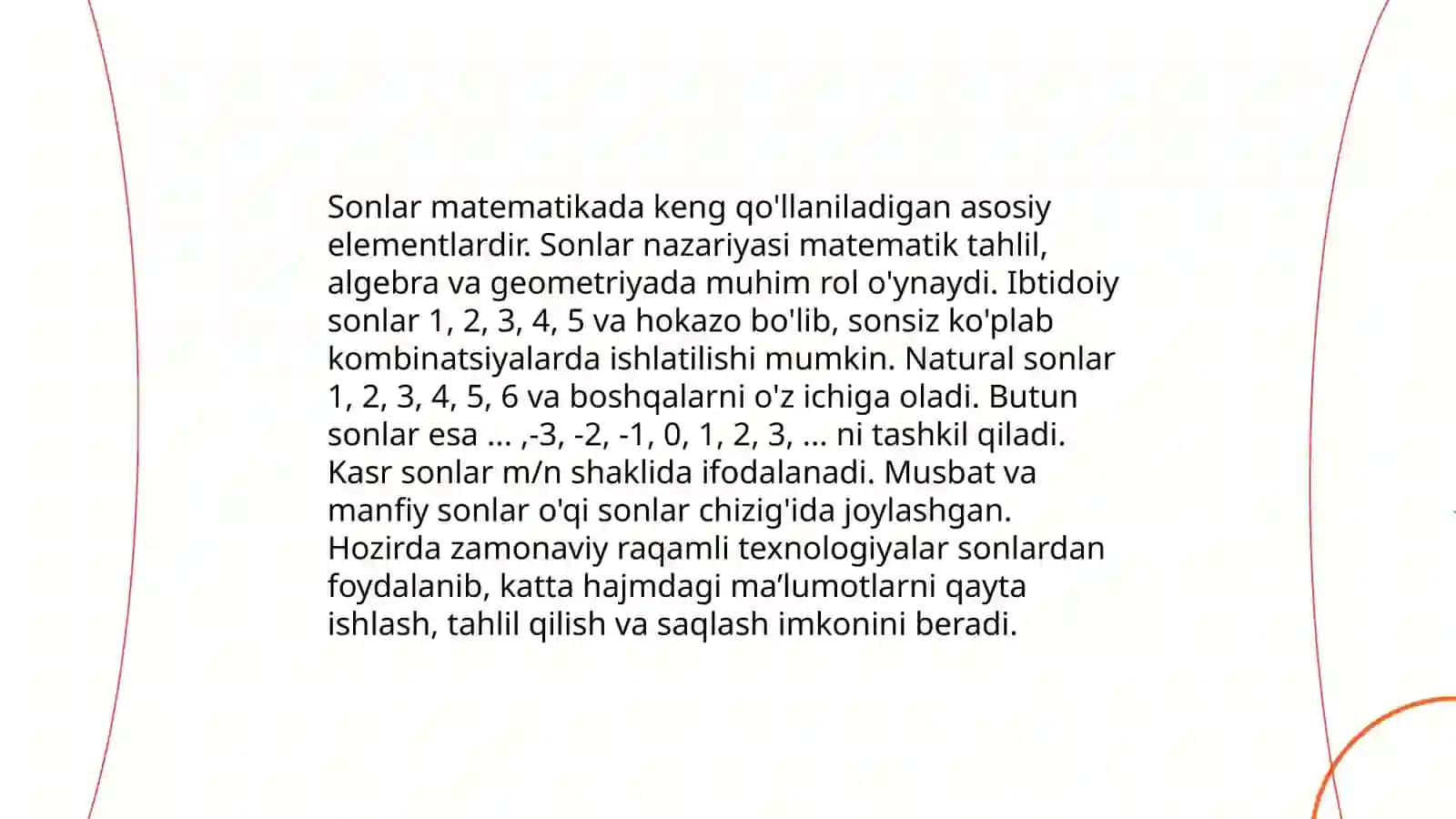 Sonlar matematikada keng qo'llaniladigan asosiy elementlardir. Sonlar nazariyasi matematik tahlil, algebra va geometriyada muhim rol o'ynaydi. Ibtidoiy sonlar 1, 2, 3, 4, 5 va hokazo bo'lib, sonsiz ko'plab kombinatsiyalarda ishlatilishi mumkin. Natural sonlar 1, 2, 3, 4, 5, 6 va boshqalarni o'z ichiga oladi. Butun sonlar esa ... ,-3, -2, -1, 0, 1, 2, 3, ... ni tashkil qiladi. Kasr sonlar m/n shaklida ifodalanadi. Musbat va manfiy sonlar o'qi sonlar chizig'ida joylashgan. Hozirda zamonaviy raqamli texnologiyalar sonlardan foydalanib, katta hajmdagi ma’lumotlarni qayta ishlash, tahlil qilish va saqlash imkonini beradi.